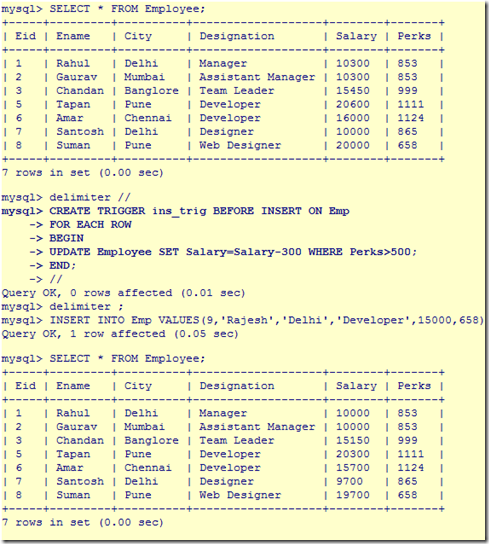 mysql> SELECT * FROM Employee;

| Eid | Ename | City | Designation | Salary | Perks |
|---|---|---|---|---|---|
| 1 | Rahul | Delhi | Manager | 10300 | 853 |
| 2 | Gaurav | Mumbai | Assistant Manager | 10300 | 853 |
| 3 | Chandan | Banglore | Team Leader | 15450 | 999 |
| 5 | Tapan | Pune | Developer | 20600 | 1111 |
| 6 | Amar | Chennai | Developer | 16000 | 1124 |
| 7 | Santosh | Delhi | Designer | 10000 | 865 |
| 8 | Suman | Pune | Web Designer | 20000 | 658 |

7 rows in set (0.00 sec)

mysql> delimiter //
mysql> CREATE TRIGGER ins_trig BEFORE INSERT ON Emp
-> FOR EACH ROW
-> BEGIN
-> UPDATE Employee SET Salary=Salary-300 WHERE Perks>500;
-> END;
-> //
Query OK, 0 rows affected (0.01 sec)
mysql> delimiter ;
mysql> INSERT INTO Emp VALUES(9,'Rajesh','Delhi','Developer',15000,658)
Query OK, 1 row affected (0.05 sec)

mysql> SELECT * FROM Employee;

| Eid | Ename | City | Designation | Salary | Perks |
|---|---|---|---|---|---|
| 1 | Rahul | Delhi | Manager | 10000 | 853 |
| 2 | Gaurav | Mumbai | Assistant Manager | 10000 | 853 |
| 3 | Chandan | Banglore | Team Leader | 15150 | 999 |
| 5 | Tapan | Pune | Developer | 20300 | 1111 |
| 6 | Amar | Chennai | Developer | 15700 | 1124 |
| 7 | Santosh | Delhi | Designer | 9700 | 865 |
| 8 | Suman | Pune | Web Designer | 19700 | 658 |

7 rows in set (0.00 sec)